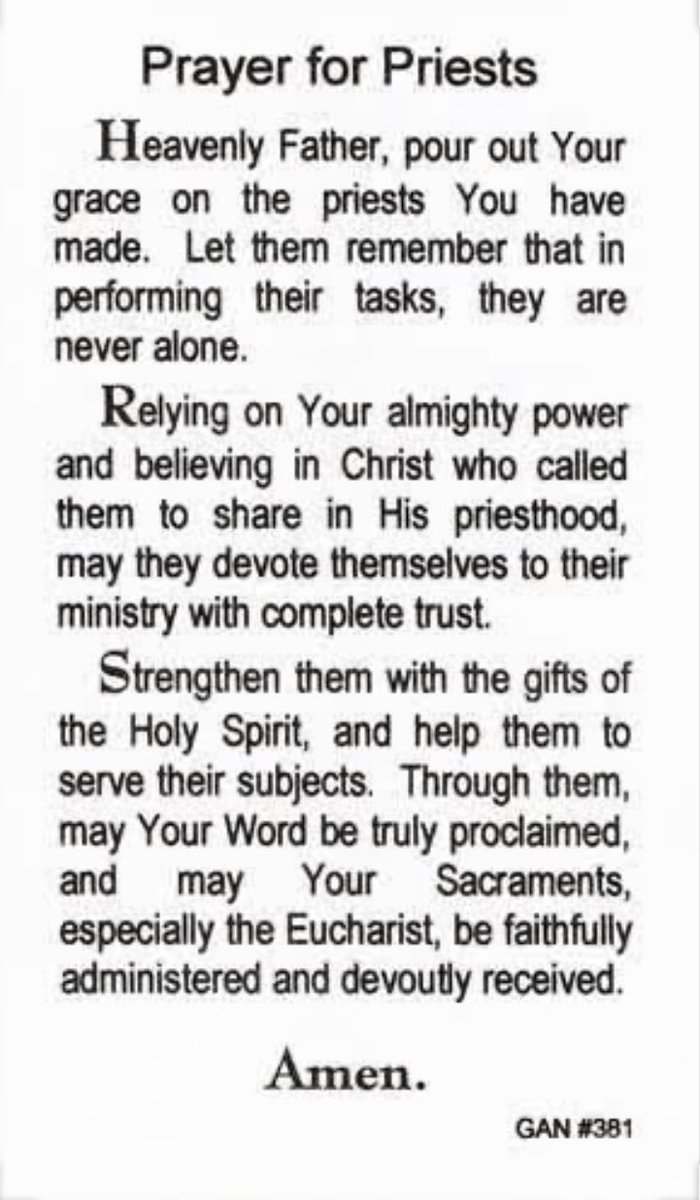 Prayer for Priests

Heavenly Father, pour out Your grace on the priests You have made. Let them remember that in performing their tasks, they are never alone.

Relying on Your almighty power and believing in Christ who called them to share in His priesthood, may they devote themselves to their ministry with complete trust.

Strengthen them with the gifts of the Holy Spirit, and help them to serve their subjects. Through them, may Your Word be truly proclaimed, and may Your Sacraments, especially the Eucharist, be faithfully administered and devoutly received.

Amen.

GAN #381